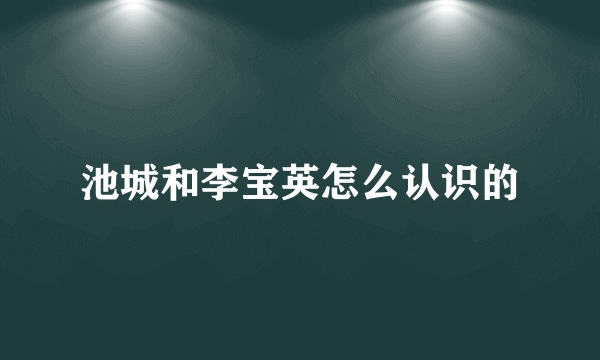 池城和李宝英怎么认识的